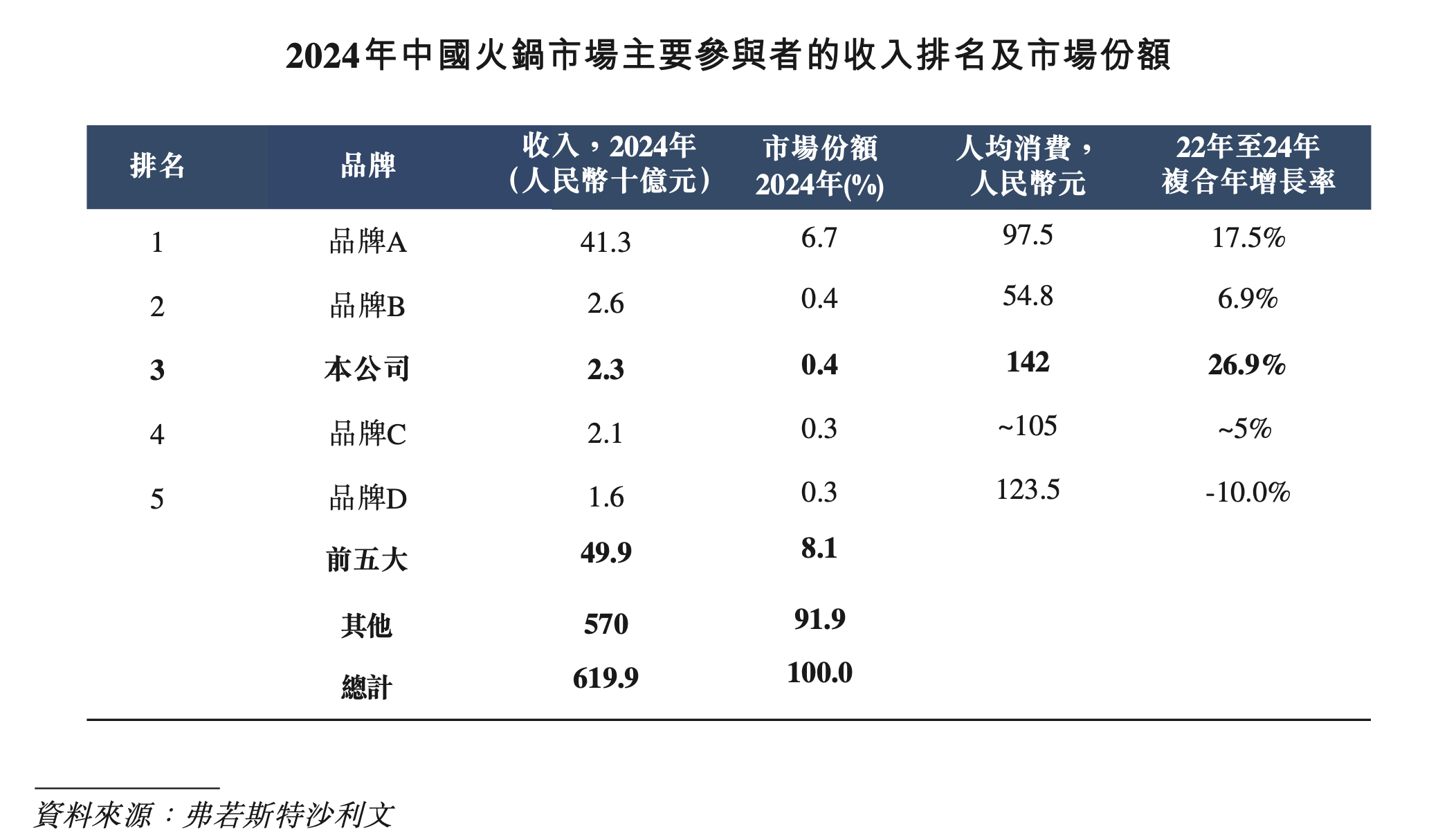 2024年中國火鍋市場主要參與者的收入排名及市場份額

| 排名 | 品牌 | 收入，2024年（人民幣十億元） | 市場份額 2024年(%) | 人均消費，人民幣元 | 22年至24年複合年增長率 |
|---|---|---|---|---|---|
| 1 | 品牌A | 41.3 | 6.7 | 97.5 | 17.5% |
| 2 | 品牌B | 2.6 | 0.4 | 54.8 | 6.9% |
| 3 | 本公司 | 2.3 | 0.4 | 142 | 26.9% |
| 4 | 品牌C | 2.1 | 0.3 | ~105 | ~5% |
| 5 | 品牌D | 1.6 | 0.3 | 123.5 | -10.0% |
| | 前五大 | 49.9 | 8.1 | | |
| | 其他 | 570 | 91.9 | | |
| | 總計 | 619.9 | 100.0 | | |

資料來源：弗若斯特沙利文